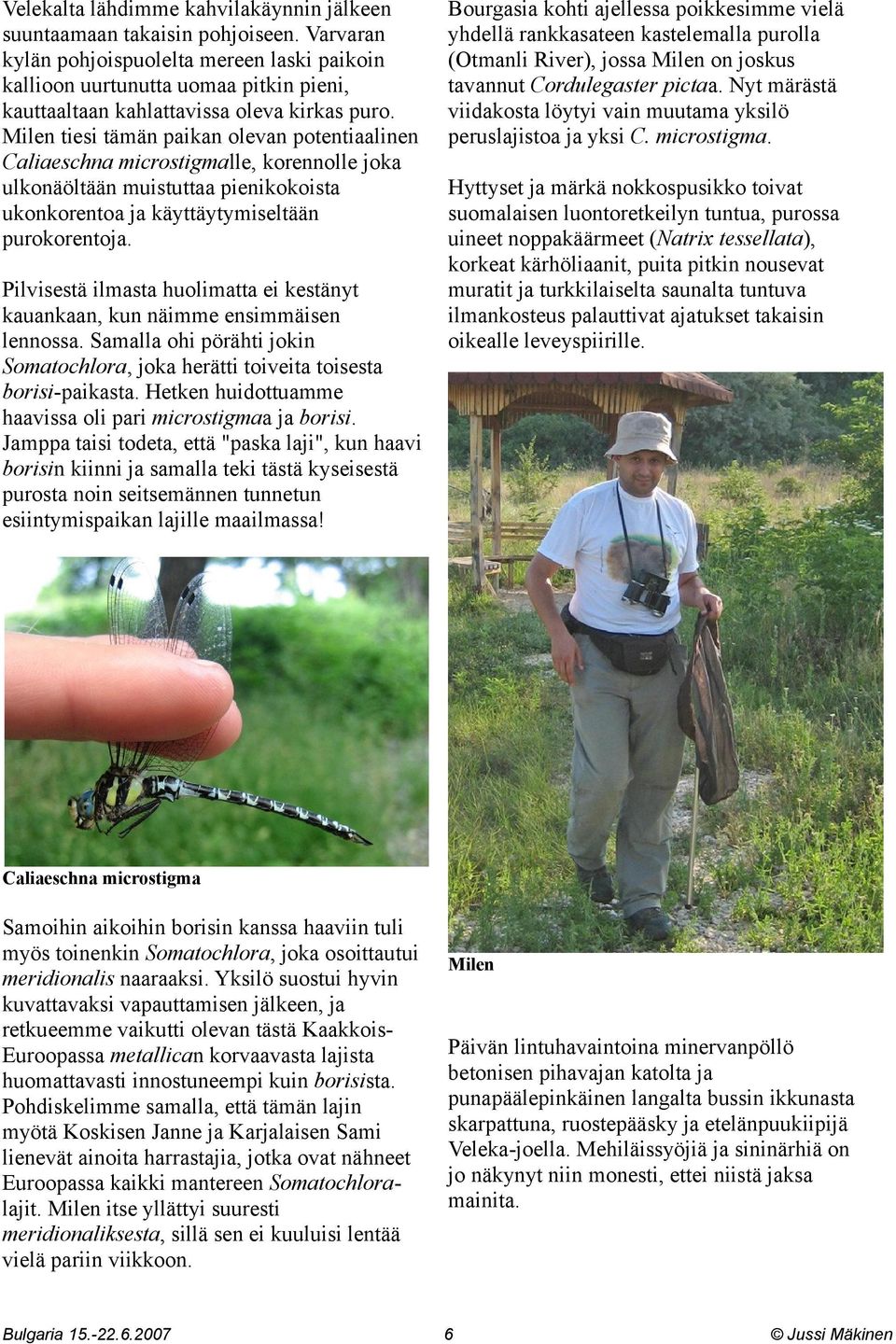 Velekalta lähdimme kahvilakäynnin jälkeen suuntaamaan takaisin pohjoiseen. Varvaran kylän pohjoispuolelta mereen laski paikoin kallioon uurtunutta uomaa pitkin pieni, kauttaaltaan kahlattavissa oleva kirkas puro. Milen tiesi tämän paikan olevan potentiaalinen Caliaeschna microstigmalle, korennolle joka ulkonäöltään muistuttaa pienikokoista ukonkorentoa ja käyttäytymiseltään purokorentoja.

Pilvisestä ilmasta huolimatta ei kestänyt kauankaan, kun näimme ensimmäisen lennossa. Samalla ohi pörähti jokin Somatochlora, joka herätti toiveita toisesta borisi-paikasta. Hetken huidottuamme haavissa oli pari microstigmaa ja borisi. Jamppa taisi todeta, että "paska laji", kun haavi borisin kiinni ja samalla teki tästä kyseisestä purosta noin seitsemännen tunnetun esiintymispaikan lajille maailmassa!

Caliaeschna microstigma

Samoihin aikoihin borisin kanssa haaviin tuli myös toinenkin Somatochlora, joka osoittautui meridionalis naaraaksi. Yksilö suostui hyvin kuvattavaksi vapauttamisen jälkeen, ja retkueemme vaikutti olevan tästä Kaakkois-Euroopassa metallican korvaavasta lajista huomattavasti innostuneempi kuin borisista. Pohdiskelimme samalla, että tämän lajin myötä Koskisen Janne ja Karjalaisen Sami lienevät ainoita harrastajia, jotka ovat nähneet Euroopassa kaikki mantereen Somatochlora-lajit. Milen itse yllättyi suuresti meridionaliksesta, sillä sen ei kuuluisi lentää vielä pariin viikkoon.

Bourgasia kohti ajellessa poikkesimme vielä yhdellä rankkasateen kastelemalla purolla (Otmanli River), jossa Milen on joskus tavannut Cordulegaster pictaa. Nyt märästä viidakosta löytyi vain muutama yksilö peruslajistoa ja yksi C. microstigma.

Hyttyset ja märkä nokkospusikko toivat suomalaisen luontoretkeilyn tuntua, purossa uineet noppakäärmeet (Natrix tessellata), korkeat kärhöliaanit, puita pitkin nousevat muratit ja turkkilaiselta saunalta tuntuva ilmankosteus palauttivat ajatukset takaisin oikealle leveyspiirille.

Milen

Päivän lintuhavaintoina minervanpöllö betonisen pihavajan katolta ja punapäälepinkäinen langalta bussin ikkunasta skarpattuna, ruostepääsky ja etelänpuukiipijä Veleka-joella. Mehiläissyöjiä ja sininärhiä on jo näkynyt niin monesti, ettei niistä jaksa mainita.

Bulgaria 15.-22.6.2007 6 © Jussi Mäkinen